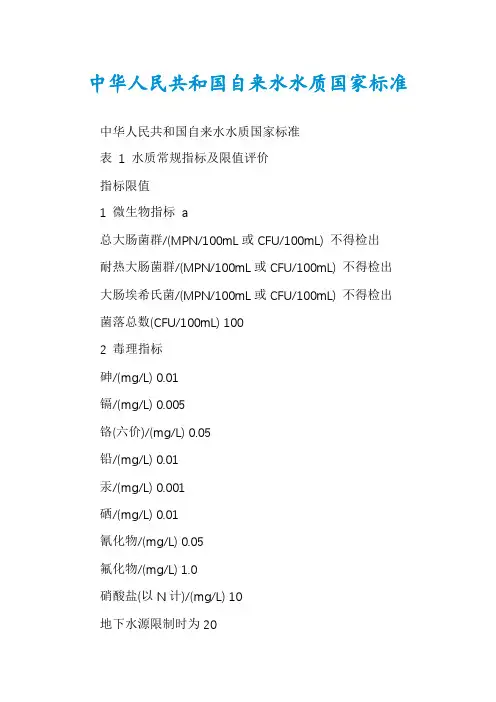 中华人民共和国自来水水质国家标准

中华人民共和国自来水水质国家标准

表 1 水质常规指标及限值评价

指标限值

1 微生物指标 a

总大肠菌群/(MPN/100mL 或 CFU/100mL) 不得检出

耐热大肠菌群/(MPN/100mL 或 CFU/100mL) 不得检出

大肠埃希氏菌/(MPN/100mL 或 CFU/100mL) 不得检出

菌落总数(CFU/100mL) 100

2 毒理指标

砷/(mg/L) 0.01

镉/(mg/L) 0.005

铬(六价)/(mg/L) 0.05

铅/(mg/L) 0.01

汞/(mg/L) 0.001

硒/(mg/L) 0.01

氰化物/(mg/L) 0.05

氟化物/(mg/L) 1.0

硝酸盐(以 N 计)/(mg/L) 10

地下水源限制时为 20